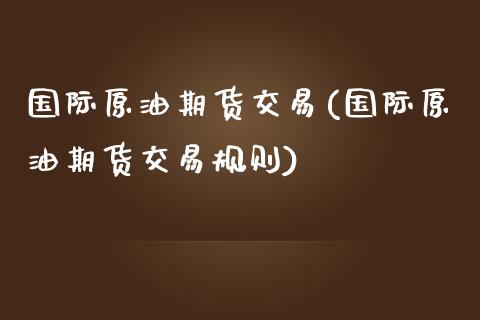 国际原油期货交易(国际原油期货交易规则)